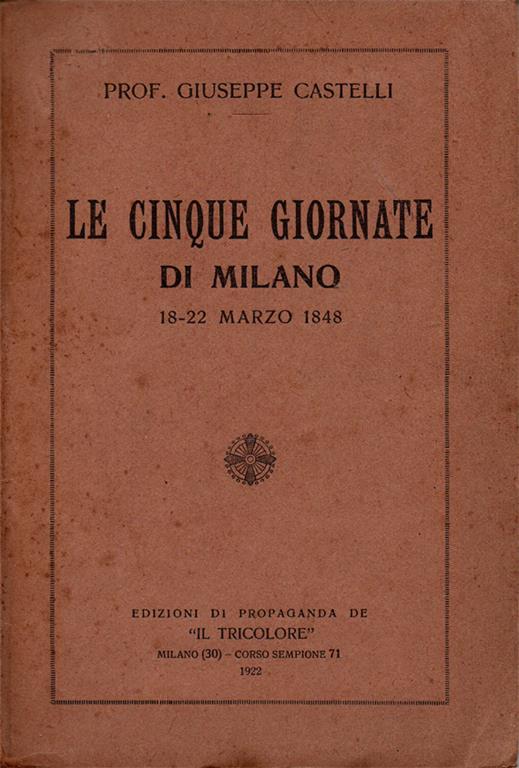 PROF. GIUSEPPE CASTELLI

LE CINQUE GIORNATE
DI MILANO
18-22 MARZO 1848

EDIZIONI DI PROPAGANDA DE
"IL TRICOLORE"
MILANO (30) - CORSO SEMPIONE 71
1922